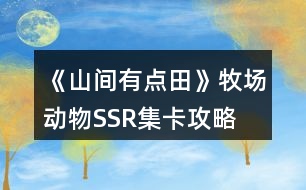 《山间有点田》牧场动物SSR集卡攻略